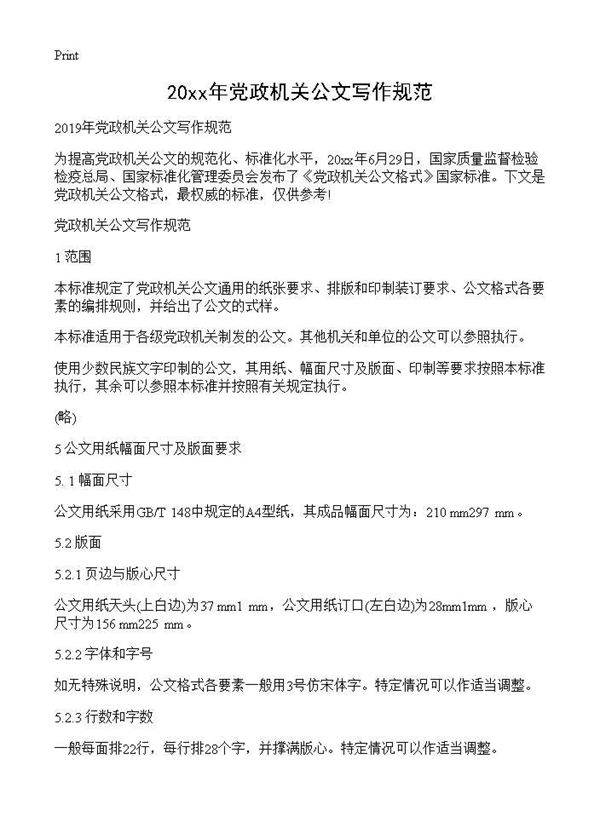 Print

20xx年党政机关公文写作规范

2019年党政机关公文写作规范

为提高党政机关公文的规范化、标准化水平，20xx年6月29日，国家质量监督检验检疫总局、国家标准化管理委员会发布了《党政机关公文格式》国家标准。下文是党政机关公文格式，最权威的标准，仅供参考!

党政机关公文写作规范

1 范围

本标准规定了党政机关公文通用的纸张要求、排版和印制装订要求、公文格式各要素的编排规则，并给出了公文的式样。

本标准适用于各级党政机关制发的公文。其他机关和单位的公文可以参照执行。

使用少数民族文字印制的公文，其用纸、幅面尺寸及版面、印制等要求按照本标准执行，其余可以参照本标准并按照有关规定执行。

(略)

5 公文用纸幅面尺寸及版面要求

5. 1 幅面尺寸

公文用纸采用GB/T 148中规定的A4型纸，其成品幅面尺寸为：210 mm297 mm。

5.2 版面

5.2.1 页边与版心尺寸

公文用纸天头(上白边)为37 mm1 mm，公文用纸订口(左白边)为28mm1mm，版心尺寸为156 mm225 mm。

5.2.2 字体和字号

如无特殊说明，公文格式各要素一般用3号仿宋体字。特定情况可以作适当调整。

5.2.3 行数和字数

一般每面排22行，每行排28个字，并撑满版心。特定情况可以作适当调整。